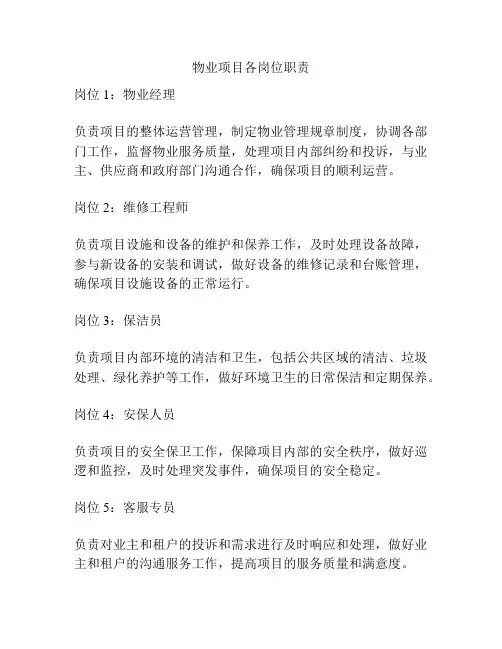 物业项目各岗位职责

岗位 1：物业经理

负责项目的整体运营管理，制定物业管理规章制度，协调各部门工作，监督物业服务质量，处理项目内部纠纷和投诉，与业主、供应商和政府部门沟通合作，确保项目的顺利运营。

岗位 2：维修工程师

负责项目设施和设备的维护和保养工作，及时处理设备故障，参与新设备的安装和调试，做好设备的维修记录和台账管理，确保项目设施设备的正常运行。

岗位 3：保洁员

负责项目内部环境的清洁和卫生，包括公共区域的清洁、垃圾处理、绿化养护等工作，做好环境卫生的日常保洁和定期保养。

岗位 4：安保人员

负责项目的安全保卫工作，保障项目内部的安全秩序，做好巡逻和监控，及时处理突发事件，确保项目的安全稳定。

岗位 5：客服专员

负责对业主和租户的投诉和需求进行及时响应和处理，做好业主和租户的沟通服务工作，提高项目的服务质量和满意度。